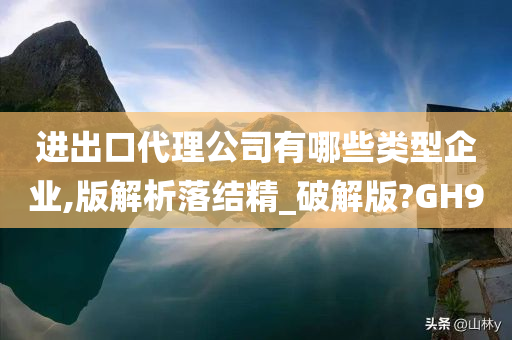 进出口代理公司有哪些类型企业,版解析落结精_破解版?GH9

头条 @山林y